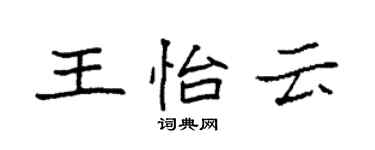 王怡云

词典网